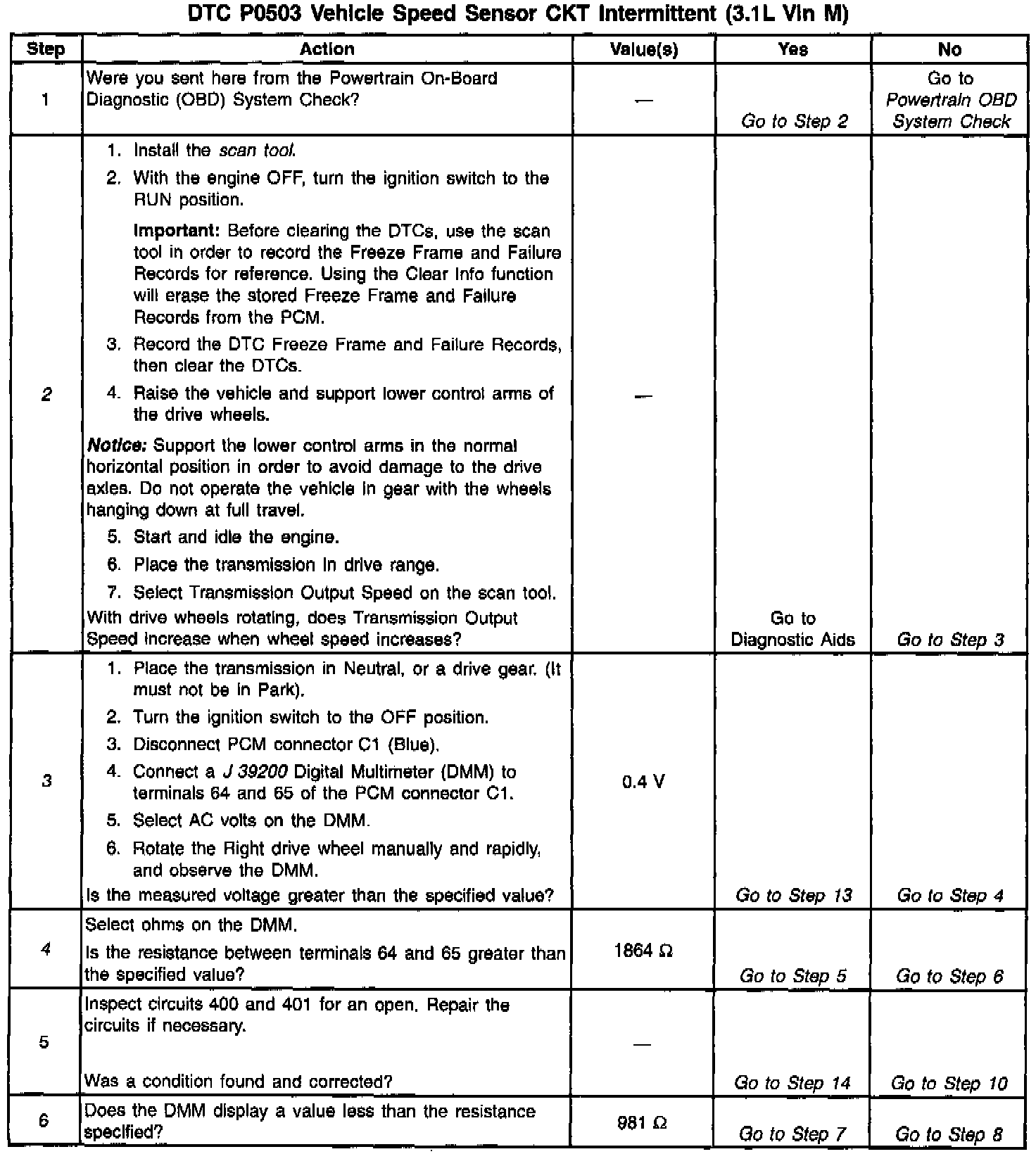 DTC P0503 Vehicle Speed Sensor CKT Intermittent (3.1L Vin M)

| Step | Action | Value(s) | Yes | No |
|---|---|---|---|---|
| 1 | Were you sent here from the Powertrain On-Board Diagnostic (OBD) System Check? | — | Go to Step 2 | Go to Powertrain OBD System Check |
| 2 | 1. Install the scan tool. 2. With the engine OFF, turn the ignition switch to the RUN position. Important: Before clearing the DTCs, use the scan tool in order to record the Freeze Frame and Failure Records for reference. Using the Clear Info function will erase the stored Freeze Frame and Failure Records from the PCM. 3. Record the DTC Freeze Frame and Failure Records, then clear the DTCs. 4. Raise the vehicle and support lower control arms of the drive wheels. Notice: Support the lower control arms in the normal horizontal position in order to avoid damage to the drive axles. Do not operate the vehicle in gear with the wheels hanging down at full travel. 5. Start and idle the engine. 6. Place the transmission in drive range. 7. Select Transmission Output Speed on the scan tool. With drive wheels rotating, does Transmission Output Speed increase when wheel speed increases? | — | Go to Diagnostic Aids | Go to Step 3 |
| 3 | 1. Place the transmission in Neutral, or a drive gear. (It must not be in Park). 2. Turn the ignition switch to the OFF position. 3. Disconnect PCM connector C1 (Blue). 4. Connect a J 39200 Digital Multimeter (DMM) to terminals 64 and 65 of the PCM connector C1. 5. Select AC volts on the DMM. 6. Rotate the Right drive wheel manually and rapidly, and observe the DMM. Is the measured voltage greater than the specified value? | 0.4 V | Go to Step 13 | Go to Step 4 |
| 4 | Select ohms on the DMM. Is the resistance between terminals 64 and 65 greater than the specified value? | 1864 Ω | Go to Step 5 | Go to Step 6 |
| 5 | Inspect circuits 400 and 401 for an open. Repair the circuits if necessary. Was a condition found and corrected? | — | Go to Step 14 | Go to Step 10 |
| 6 | Does the DMM display a value less than the resistance specified? | 981 Ω | Go to Step 7 | Go to Step 8 |